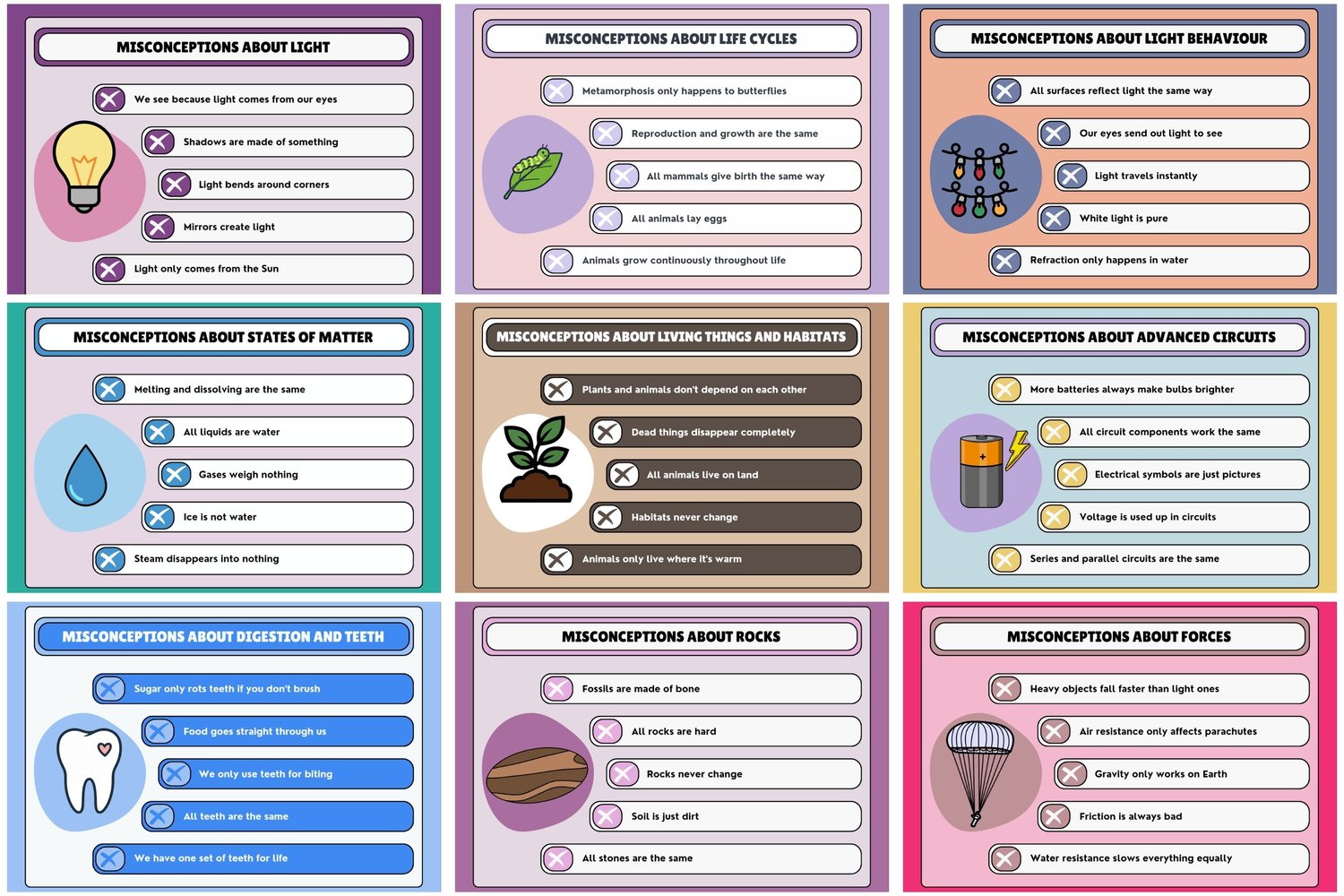 MISCONCEPTIONS ABOUT LIGHT

We see because light comes from our eyes

Shadows are made of something

Light bends around corners

Mirrors create light

Light only comes from the Sun

MISCONCEPTIONS ABOUT LIFE CYCLES

Metamorphosis only happens to butterflies

Reproduction and growth are the same

All mammals give birth the same way

All animals lay eggs

Animals grow continuously throughout life

MISCONCEPTIONS ABOUT LIGHT BEHAVIOUR

All surfaces reflect light the same way

Our eyes send out light to see

Light travels instantly

White light is pure

Refraction only happens in water

MISCONCEPTIONS ABOUT STATES OF MATTER

Melting and dissolving are the same

All liquids are water

Gases weigh nothing

Ice is not water

Steam disappears into nothing

MISCONCEPTIONS ABOUT LIVING THINGS AND HABITATS

Plants and animals don't depend on each other

Dead things disappear completely

All animals live on land

Habitats never change

Animals only live where it's warm

MISCONCEPTIONS ABOUT ADVANCED CIRCUITS

More batteries always make bulbs brighter

All circuit components work the same

Electrical symbols are just pictures

Voltage is used up in circuits

Series and parallel circuits are the same

MISCONCEPTIONS ABOUT DIGESTION AND TEETH

Sugar only rots teeth if you don't brush

Food goes straight through us

We only use teeth for biting

All teeth are the same

We have one set of teeth for life

MISCONCEPTIONS ABOUT ROCKS

Fossils are made of bone

All rocks are hard

Rocks never change

Soil is just dirt

All stones are the same

MISCONCEPTIONS ABOUT FORCES

Heavy objects fall faster than light ones

Air resistance only affects parachutes

Gravity only works on Earth

Friction is always bad

Water resistance slows everything equally